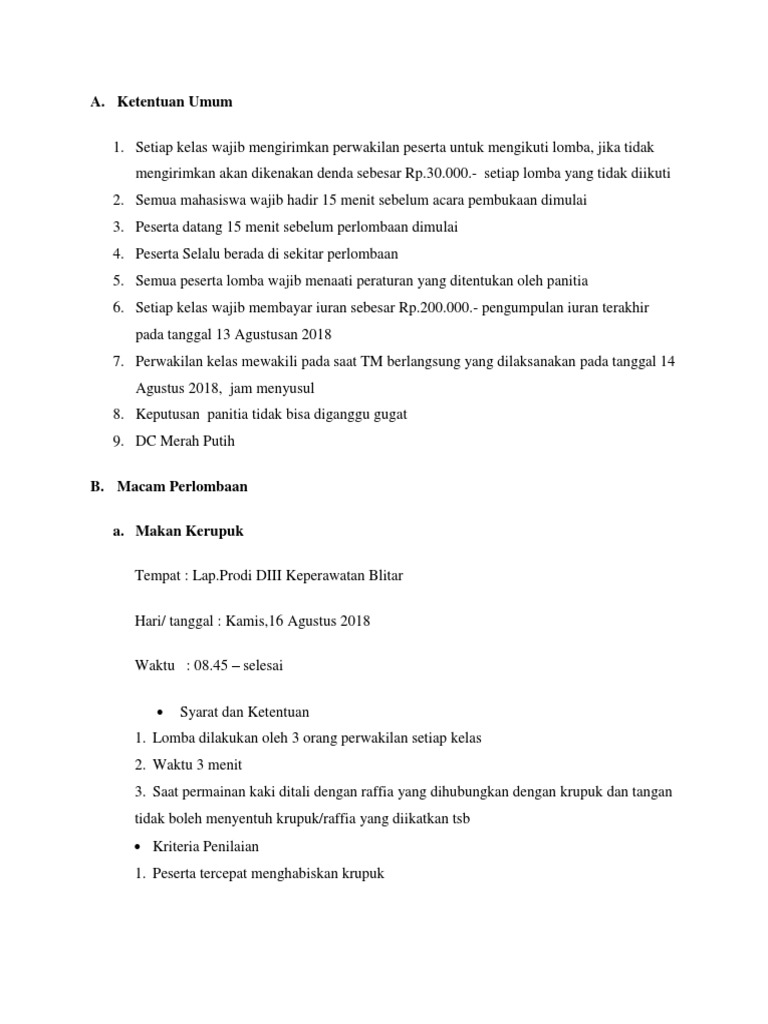 A. Ketentuan Umum

1. Setiap kelas wajib mengirimkan perwakilan peserta untuk mengikuti lomba, jika tidak mengirimkan akan dikenakan denda sebesar Rp.30.000.- setiap lomba yang tidak diikuti
2. Semua mahasiswa wajib hadir 15 menit sebelum acara pembukaan dimulai
3. Peserta datang 15 menit sebelum perlombaan dimulai
4. Peserta Selalu berada di sekitar perlombaan
5. Semua peserta lomba wajib menaati peraturan yang ditentukan oleh panitia
6. Setiap kelas wajib membayar iuran sebesar Rp.200.000.- pengumpulan iuran terakhir pada tanggal 13 Agustusan 2018
7. Perwakilan kelas mewakili pada saat TM berlangsung yang dilaksanakan pada tanggal 14 Agustus 2018, jam menyusul
8. Keputusan panitia tidak bisa diganggu gugat
9. DC Merah Putih

B. Macam Perlombaan

a. Makan Kerupuk

Tempat : Lap.Prodi DIII Keperawatan Blitar

Hari/ tanggal : Kamis,16 Agustus 2018

Waktu : 08.45 – selesai

• Syarat dan Ketentuan
1. Lomba dilakukan oleh 3 orang perwakilan setiap kelas
2. Waktu 3 menit
3. Saat permainan kaki ditali dengan raffia yang dihubungkan dengan krupuk dan tangan tidak boleh menyentuh krupuk/raffia yang diikatkan tsb
• Kriteria Penilaian
1. Peserta tercepat menghabiskan krupuk